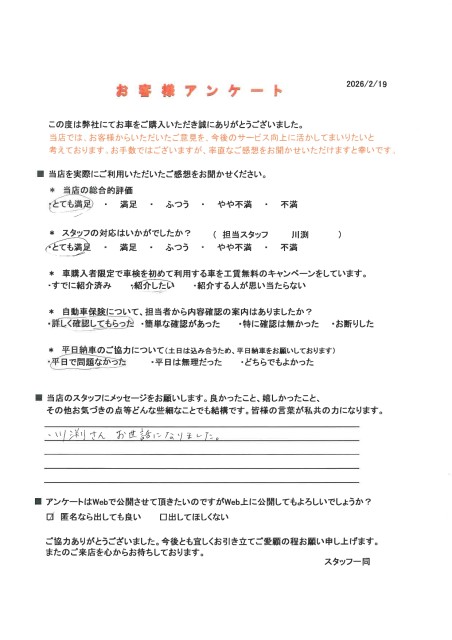 お客様アンケート

2026/2/19

この度は弊社にてお車をご購入いただき誠にありがとうございました。
当店では、お客様からいただいたご意見を、今後のサービス向上に活かしてまいりたいと考えております。お手数ではございますが、率直なご感想をお聞かせいただけますと幸いです。

■ 当店を実際にご利用いただいたご感想をお聞かせください。

＊ 当店の総合的評価
・とても満足 ・ 満足 ・ ふつう ・ やや不満 ・ 不満

＊ スタッフの対応はいかがでしたか？ （ 担当スタッフ 川渕 ）
・とても満足 ・ 満足 ・ ふつう ・ やや不満 ・ 不満

＊ 車購入者限定で車検を初めて利用する車を工賃無料のキャンペーンをしています。
・すでに紹介済み ・紹介したい ・紹介する人が思い当たらない

＊ 自動車保険について、担当者から内容確認の案内はありましたか？
・詳しく確認してもらった ・簡単な確認があった ・特に確認は無かった ・お断りした

＊ 平日納車のご協力について（土日は込み合うため、平日納車をお願いしております）
・平日で問題なかった ・平日は無理だった ・どちらでもよかった

■ 当店のスタッフにメッセージをお願いします。良かったこと、嬉しかったこと、その他お気づきの点等どんな些細なことでも結構です。皆様の言葉が私共の力になります。

川渕さん お世話になりました。

■ アンケートはWebで公開させて頂きたいのですがWeb上に公開してもよろしいでしょうか？
☑ 匿名なら出しても良い □出してほしくない

ご協力ありがとうございました。今後とも宜しくお引き立てご愛顧の程お願い申し上げます。
またのご来店を心からお待ちしております。

スタッフ一同